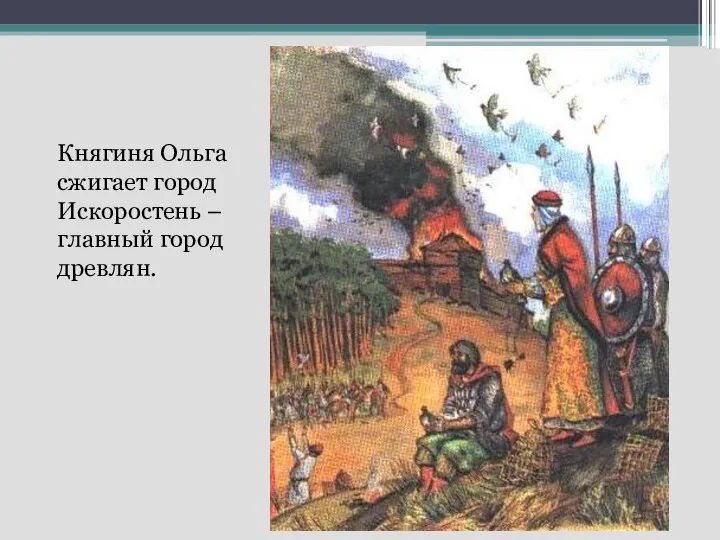 Княгиня Ольга сжигает город Искоростень – главный город древлян.